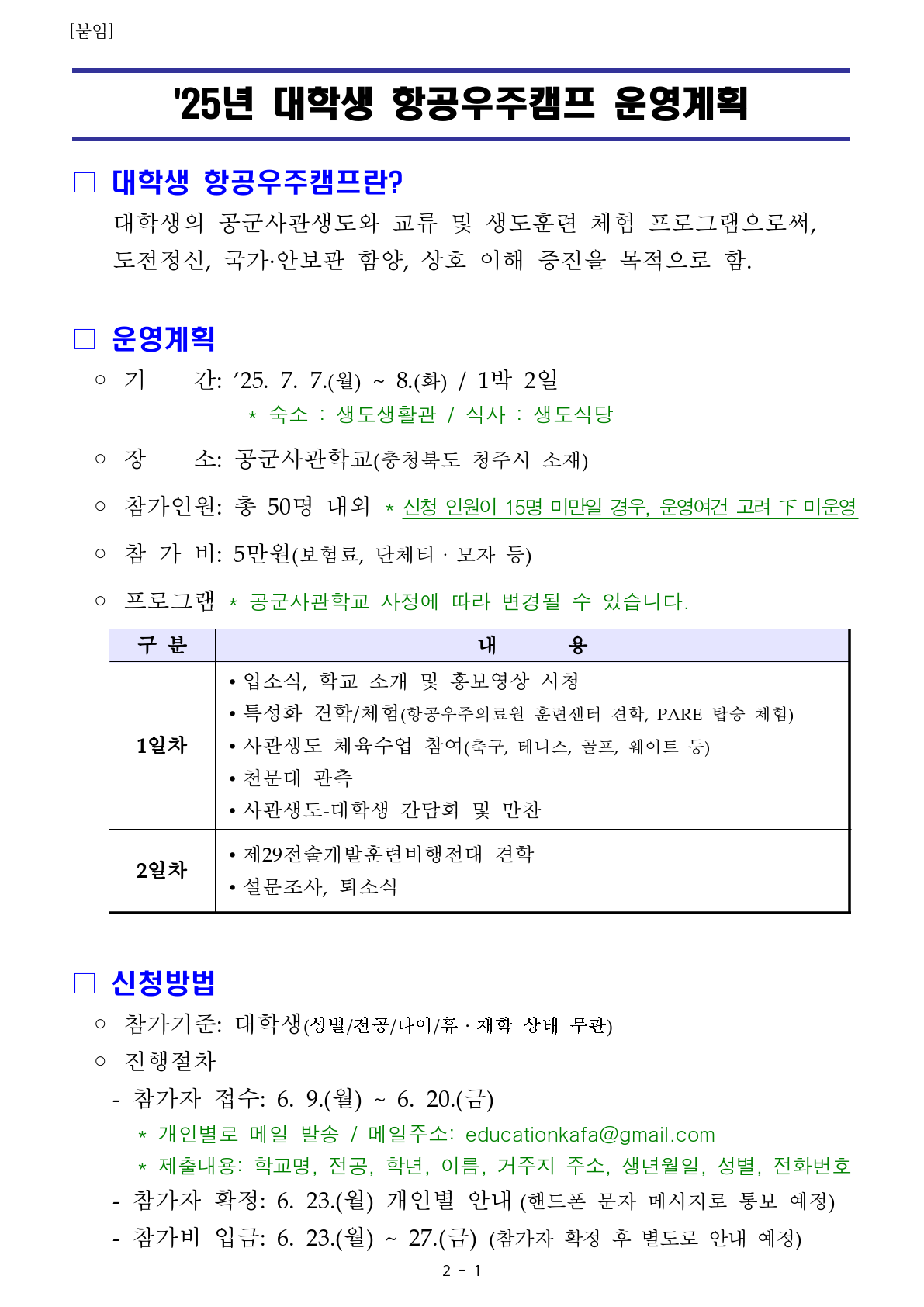 [붙임]

'25년 대학생 항공우주캠프 운영계획

☐ 대학생 항공우주캠프란?

대학생의 공군사관생도와 교류 및 생도훈련 체험 프로그램으로써, 도전정신, 국가·안보관 함양, 상호 이해 증진을 목적으로 함.

☐ 운영계획

○ 기 간: '25. 7. 7.(월) ~ 8.(화) / 1박 2일

* 숙소 : 생도생활관 / 식사 : 생도식당

○ 장 소: 공군사관학교(충청북도 청주시 소재)

○ 참가인원: 총 50명 내외 * 신청 인원이 15명 미만일 경우, 운영여건 고려 下 미운영

○ 참 가 비: 5만원(보험료, 단체티 · 모자 등)

○ 프로그램 * 공군사관학교 사정에 따라 변경될 수 있습니다.

| 구 분 | 내 용 |
|---|---|
| 1일차 | • 입소식, 학교 소개 및 홍보영상 시청 • 특성화 견학/체험(항공우주의료원 훈련센터 견학, PARE 탑승 체험) • 사관생도 체육수업 참여(축구, 테니스, 골프, 웨이트 등) • 천문대 관측 • 사관생도-대학생 간담회 및 만찬 |
| 2일차 | • 제29전술개발훈련비행전대 견학 • 설문조사, 퇴소식 |

☐ 신청방법

○ 참가기준: 대학생(성별/전공/나이/휴 · 재학 상태 무관)

○ 진행절차

- 참가자 접수: 6. 9.(월) ~ 6. 20.(금)

* 개인별로 메일 발송 / 메일주소: educationkafa@gmail.com

* 제출내용: 학교명, 전공, 학년, 이름, 거주지 주소, 생년월일, 성별, 전화번호

- 참가자 확정: 6. 23.(월) 개인별 안내 (핸드폰 문자 메시지로 통보 예정)

- 참가비 입금: 6. 23.(월) ~ 27.(금) (참가자 확정 후 별도로 안내 예정)

2 - 1